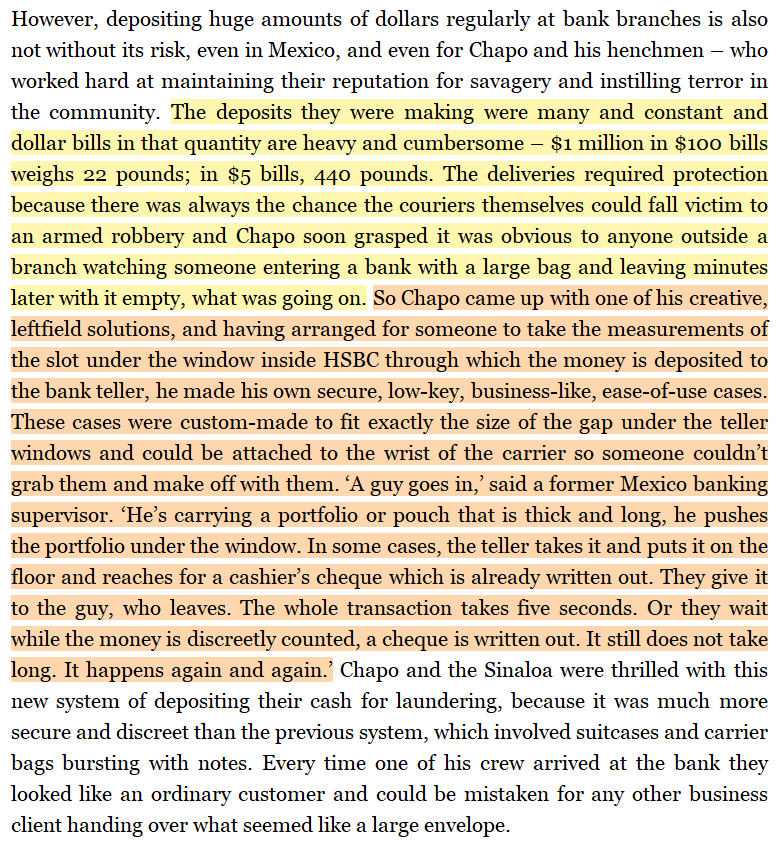 However, depositing huge amounts of dollars regularly at bank branches is also not without its risk, even in Mexico, and even for Chapo and his henchmen – who worked hard at maintaining their reputation for savagery and instilling terror in the community. The deposits they were making were many and constant and dollar bills in that quantity are heavy and cumbersome – \$1 million in \$100 bills weighs 22 pounds; in \$5 bills, 440 pounds. The deliveries required protection because there was always the chance the couriers themselves could fall victim to an armed robbery and Chapo soon grasped it was obvious to anyone outside a branch watching someone entering a bank with a large bag and leaving minutes later with it empty, what was going on. So Chapo came up with one of his creative, leftfield solutions, and having arranged for someone to take the measurements of the slot under the window inside HSBC through which the money is deposited to the bank teller, he made his own secure, low-key, business-like, ease-of-use cases. These cases were custom-made to fit exactly the size of the gap under the teller windows and could be attached to the wrist of the carrier so someone couldn't grab them and make off with them. 'A guy goes in,' said a former Mexico banking supervisor. 'He's carrying a portfolio or pouch that is thick and long, he pushes the portfolio under the window. In some cases, the teller takes it and puts it on the floor and reaches for a cashier's cheque which is already written out. They give it to the guy, who leaves. The whole transaction takes five seconds. Or they wait while the money is discreetly counted, a cheque is written out. It still does not take long. It happens again and again.' Chapo and the Sinaloa were thrilled with this new system of depositing their cash for laundering, because it was much more secure and discreet than the previous system, which involved suitcases and carrier bags bursting with notes. Every time one of his crew arrived at the bank they looked like an ordinary customer and could be mistaken for any other business client handing over what seemed like a large envelope.